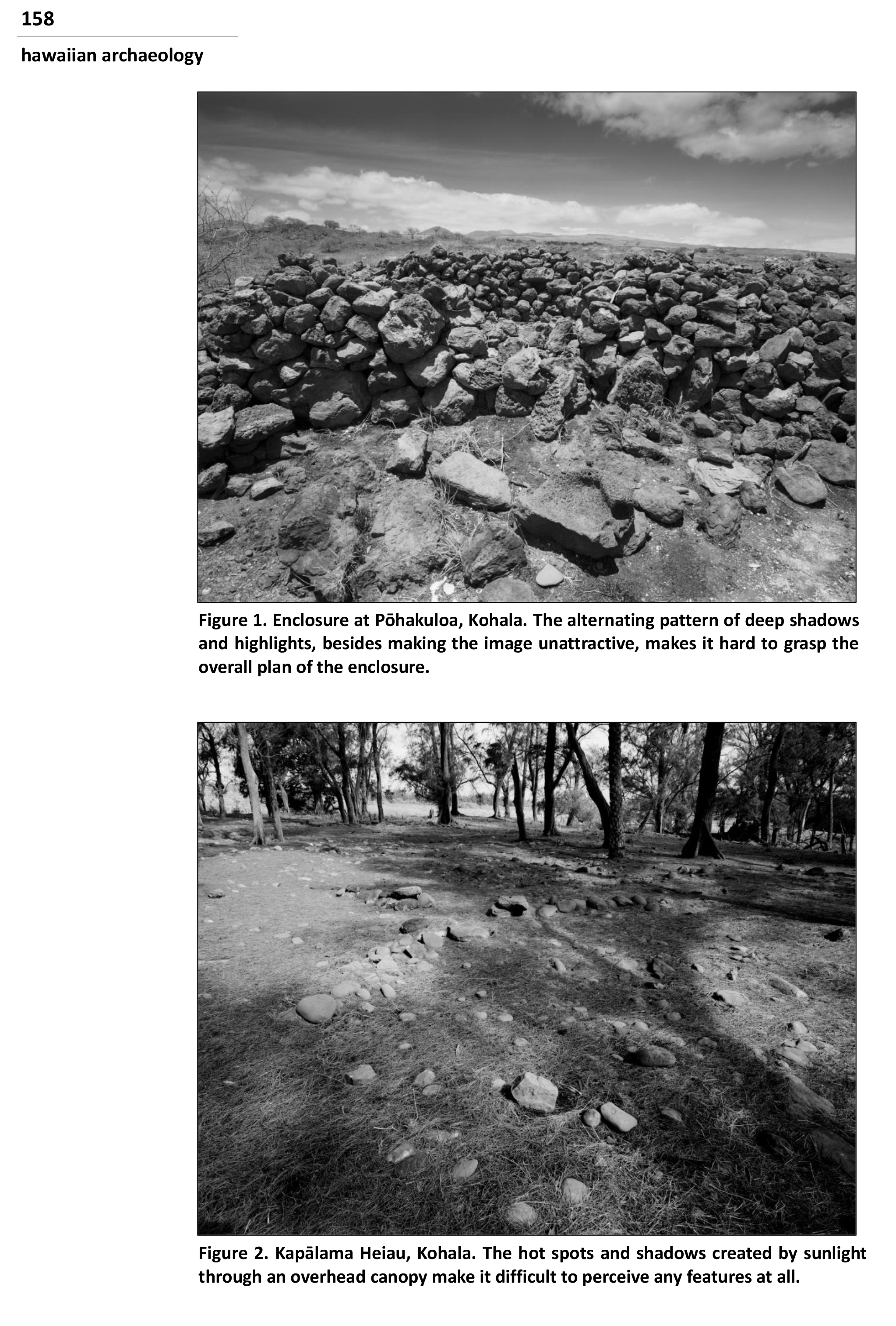 158

hawaiian archaeology

Figure 1. Enclosure at Pōhakuloa, Kohala. The alternating pattern of deep shadows and highlights, besides making the image unattractive, makes it hard to grasp the overall plan of the enclosure.

Figure 2. Kapālama Heiau, Kohala. The hot spots and shadows created by sunlight through an overhead canopy make it difficult to perceive any features at all.